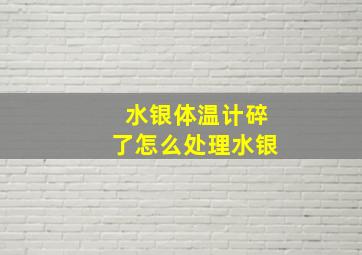 水银体温计碎了怎么处理水银